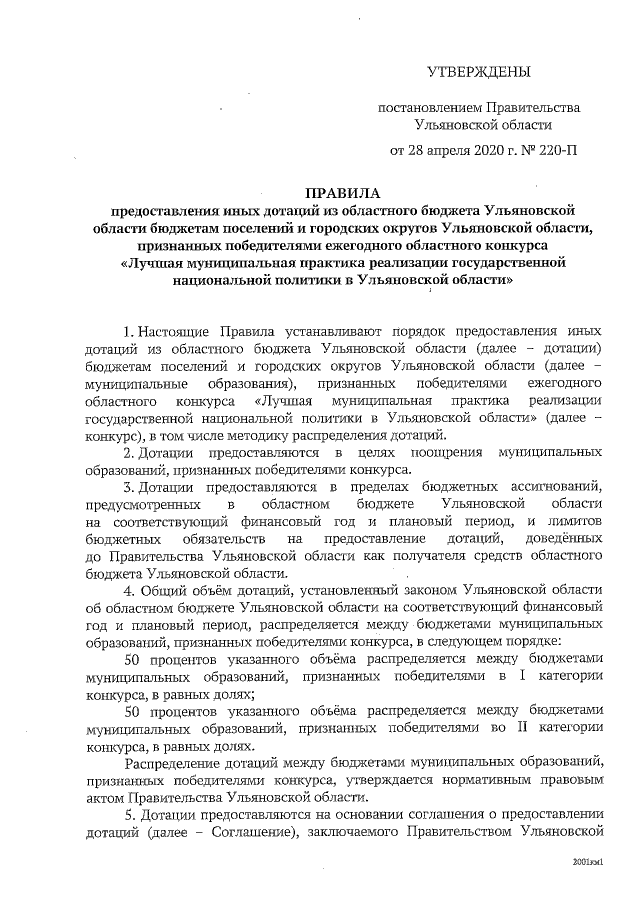 УТВЕРЖДЕНЫ

постановлением Правительства Ульяновской области

от 28 апреля 2020 г. № 220-П

ПРАВИЛА
предоставления иных дотаций из областного бюджета Ульяновской области бюджетам поселений и городских округов Ульяновской области, признанных победителями ежегодного областного конкурса «Лучшая муниципальная практика реализации государственной национальной политики в Ульяновской области»

1. Настоящие Правила устанавливают порядок предоставления иных дотаций из областного бюджета Ульяновской области (далее – дотации) бюджетам поселений и городских округов Ульяновской области (далее – муниципальные образования), признанных победителями ежегодного областного конкурса «Лучшая муниципальная практика реализации государственной национальной политики в Ульяновской области» (далее – конкурс), в том числе методику распределения дотаций.

2. Дотации предоставляются в целях поощрения муниципальных образований, признанных победителями конкурса.

3. Дотации предоставляются в пределах бюджетных ассигнований, предусмотренных в областном бюджете Ульяновской области на соответствующий финансовый год и плановый период, и лимитов бюджетных обязательств на предоставление дотаций, доведённых до Правительства Ульяновской области как получателя средств областного бюджета Ульяновской области.

4. Общий объём дотаций, установленный законом Ульяновской области об областном бюджете Ульяновской области на соответствующий финансовый год и плановый период, распределяется между бюджетами муниципальных образований, признанных победителями конкурса, в следующем порядке:

50 процентов указанного объёма распределяется между бюджетами муниципальных образований, признанных победителями в I категории конкурса, в равных долях;

50 процентов указанного объёма распределяется между бюджетами муниципальных образований, признанных победителями во II категории конкурса, в равных долях.

Распределение дотаций между бюджетами муниципальных образований, признанных победителями конкурса, утверждается нормативным правовым актом Правительства Ульяновской области.

5. Дотации предоставляются на основании соглашения о предоставлении дотаций (далее – Соглашение), заключаемого Правительством Ульяновской

2001км1